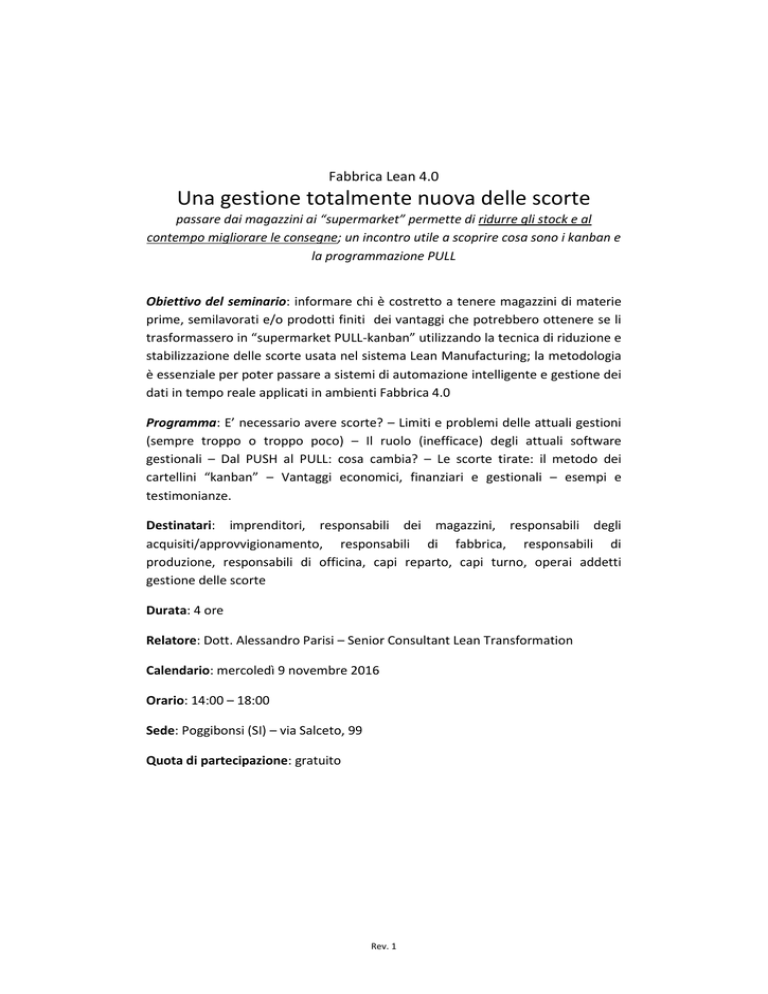 Fabbrica Lean 4.0

Una gestione totalmente nuova delle scorte

passare dai magazzini ai "supermarket" permette di ridurre gli stock e al contempo migliorare le consegne; un incontro utile a scoprire cosa sono i kanban e la programmazione PULL

Obiettivo del seminario: informare chi è costretto a tenere magazzini di materie prime, semilavorati e/o prodotti finiti dei vantaggi che potrebbero ottenere se li trasformassero in "supermarket PULL-kanban" utilizzando la tecnica di riduzione e stabilizzazione delle scorte usata nel sistema Lean Manufacturing; la metodologia è essenziale per poter passare a sistemi di automazione intelligente e gestione dei dati in tempo reale applicati in ambienti Fabbrica 4.0

Programma: E' necessario avere scorte? – Limiti e problemi delle attuali gestioni (sempre troppo o troppo poco) – Il ruolo (inefficace) degli attuali software gestionali – Dal PUSH al PULL: cosa cambia? – Le scorte tirate: il metodo dei cartellini "kanban" – Vantaggi economici, finanziari e gestionali – esempi e testimonianze.

Destinatari: imprenditori, responsabili dei magazzini, responsabili degli acquisiti/approvvigionamento, responsabili di fabbrica, responsabili di produzione, responsabili di officina, capi reparto, capi turno, operai addetti gestione delle scorte

Durata: 4 ore

Relatore: Dott. Alessandro Parisi – Senior Consultant Lean Transformation

Calendario: mercoledì 9 novembre 2016

Orario: 14:00 – 18:00

Sede: Poggibonsi (SI) – via Salceto, 99

Quota di partecipazione: gratuito

Rev. 1